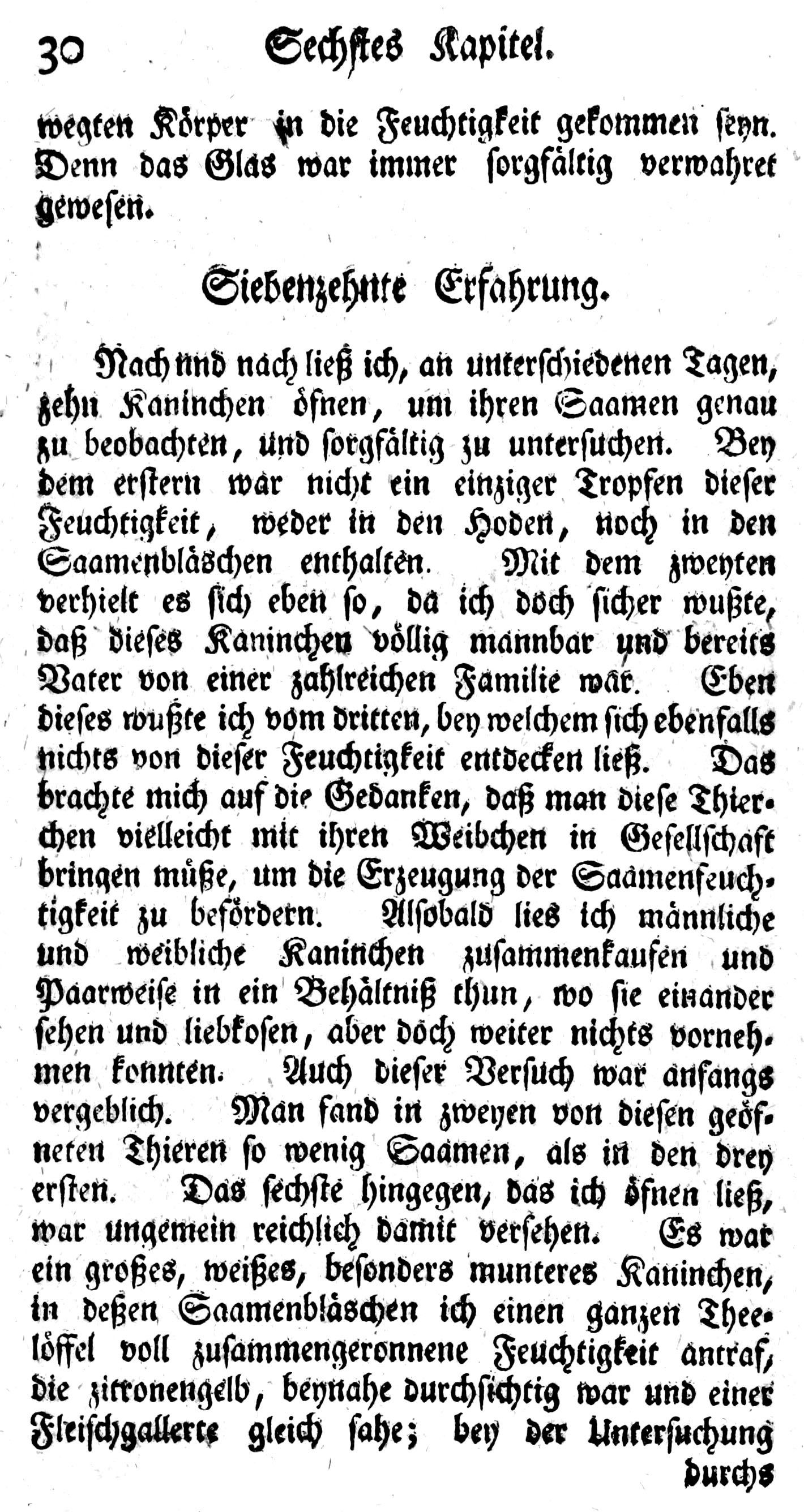 30 Sechstes Kapitel.

wegten Körper in die Feuchtigkeit gekommen seyn. Denn das Glas war immer sorgfältig verwahret gewesen.

Siebenzehnte Erfahrung.

Nach und nach ließ ich, an unterschiedenen Tagen, zehn Kaninchen öfnen, um ihren Saamen genau zu beobachten, und sorgfältig zu untersuchen. Bey dem erstern war nicht ein einziger Tropfen dieser Feuchtigkeit, weder in den Hoden, noch in den Saamenbläschen enthalten. Mit dem zweyten verhielt es sich eben so, da ich doch sicher wußte, daß dieses Kaninchen völlig mannbar und bereits Vater von einer zahlreichen Familie war. Eben dieses wußte ich vom dritten, bey welchem sich ebenfalls nichts von dieser Feuchtigkeit entdecken ließ. Das brachte mich auf die Gedanken, daß man diese Thierchen vielleicht mit ihren Weibchen in Gesellschaft bringen müße, um die Erzeugung der Saamenfeuchtigkeit zu befördern. Alsobald lies ich männliche und weibliche Kaninchen zusammenkaufen und Paarweise in ein Behältniß thun, wo sie einander sehen und liebkosen, aber doch weiter nichts vornehmen konnten. Auch dieser Versuch war anfangs vergeblich. Man fand in zweyen von diesen geöfneten Thieren so wenig Saamen, als in den drey ersten. Das sechste hingegen, das ich öfnen ließ, war ungemein reichlich damit versehen. Es war ein großes, weißes, besonders munteres Kaninchen, in deßen Saamenbläschen ich einen ganzen Theelöffel voll zusammengeronnene Feuchtigkeit antraf, die zitronengelb, beynahe durchsichtig war und einer Fleischgallerte gleich sahe; bey der Untersuchung

durchs